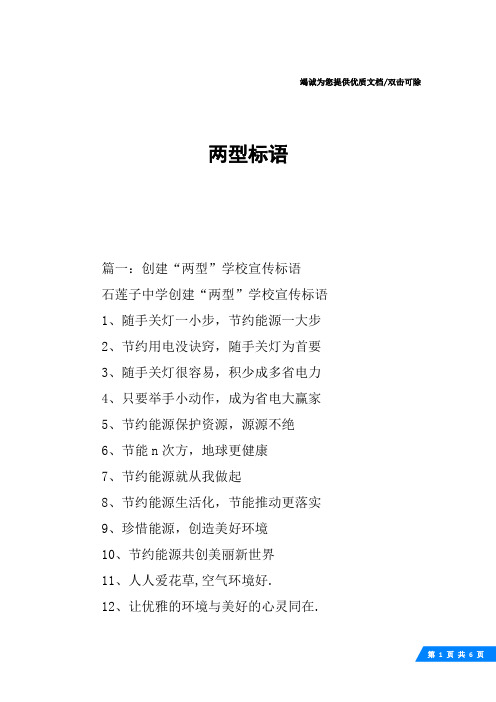 竭诚为您提供优质文档/双击可除

两型标语

篇一：创建“两型”学校宣传标语

石莲子中学创建“两型”学校宣传标语

1、随手关灯一小步，节约能源一大步

2、节约用电没诀窍，随手关灯为首要

3、随手关灯很容易，积少成多省电力

4、只要举手小动作，成为省电大赢家

5、节约能源保护资源，源源不绝

6、节能n次方，地球更健康

7、节约能源就从我做起

8、节约能源生活化，节能推动更落实

9、珍惜能源，创造美好环境

10、节约能源共创美丽新世界

11、人人爱花草,空气环境好.

12、让优雅的环境与美好的心灵同在.

第 1 页 共 6 页